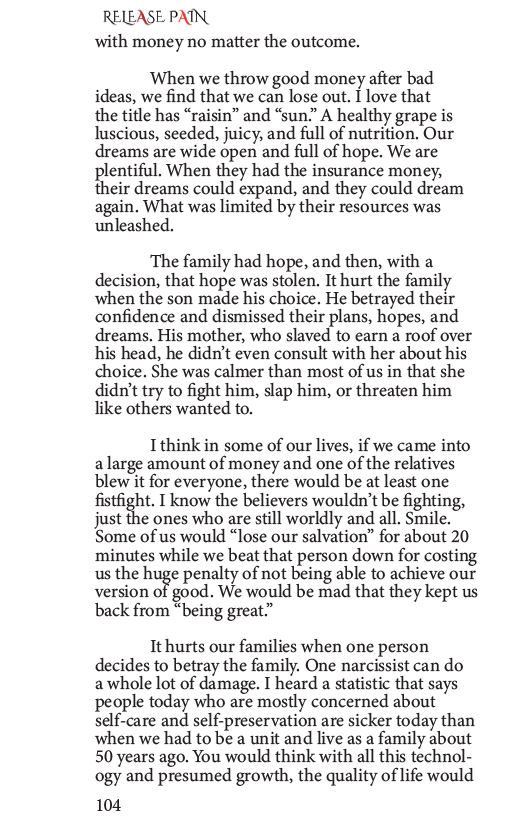 RELEASE PAIN

with money no matter the outcome.

When we throw good money after bad ideas, we find that we can lose out. I love that the title has "raisin" and "sun." A healthy grape is luscious, seeded, juicy, and full of nutrition. Our dreams are wide open and full of hope. We are plentiful. When they had the insurance money, their dreams could expand, and they could dream again. What was limited by their resources was unleashed.

The family had hope, and then, with a decision, that hope was stolen. It hurt the family when the son made his choice. He betrayed their confidence and dismissed their plans, hopes, and dreams. His mother, who slaved to earn a roof over his head, he didn't even consult with her about his choice. She was calmer than most of us in that she didn't try to fight him, slap him, or threaten him like others wanted to.

I think in some of our lives, if we came into a large amount of money and one of the relatives blew it for everyone, there would be at least one fistfight. I know the believers wouldn't be fighting, just the ones who are still worldly and all. Smile. Some of us would "lose our salvation" for about 20 minutes while we beat that person down for costing us the huge penalty of not being able to achieve our version of good. We would be mad that they kept us back from "being great."

It hurts our families when one person decides to betray the family. One narcissist can do a whole lot of damage. I heard a statistic that says people today who are mostly concerned about self-care and self-preservation are sicker today than when we had to be a unit and live as a family about 50 years ago. You would think with all this technology and presumed growth, the quality of life would

104